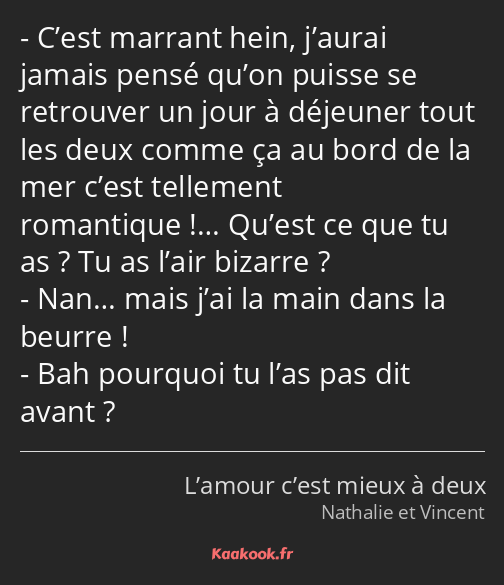 - C’est marrant hein, j’aurai jamais pensé qu’on puisse se retrouver un jour à déjeuner tout les deux comme ça au bord de la mer c’est tellement romantique !… Qu’est ce que tu as ? Tu as l’air bizarre ?
- Nan… mais j’ai la main dans la beurre !
- Bah pourquoi tu l’as pas dit avant ?

L’amour c’est mieux à deux
Nathalie et Vincent

Kaakook.fr